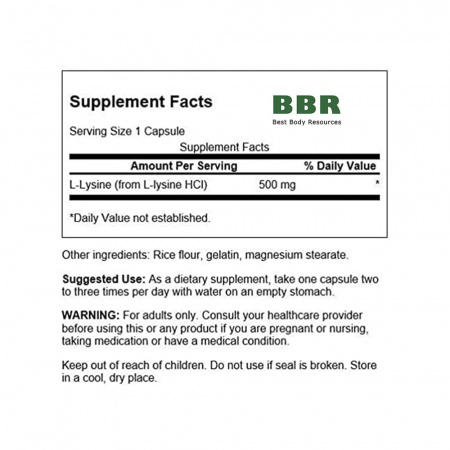 Supplement Facts

BBR
Best Body Resources

Serving Size 1 Capsule

Supplement Facts

| Amount Per Serving | | % Daily Value |
|---|---|---|
| L-Lysine (from L-lysine HCl) | 500 mg | * |

*Daily Value not established.

Other ingredients: Rice flour, gelatin, magnesium stearate.

Suggested Use: As a dietary supplement, take one capsule two to three times per day with water on an empty stomach.

WARNING: For adults only. Consult your healthcare provider before using this or any product if you are pregnant or nursing, taking medication or have a medical condition.

Keep out of reach of children. Do not use if seal is broken. Store in a cool, dry place.